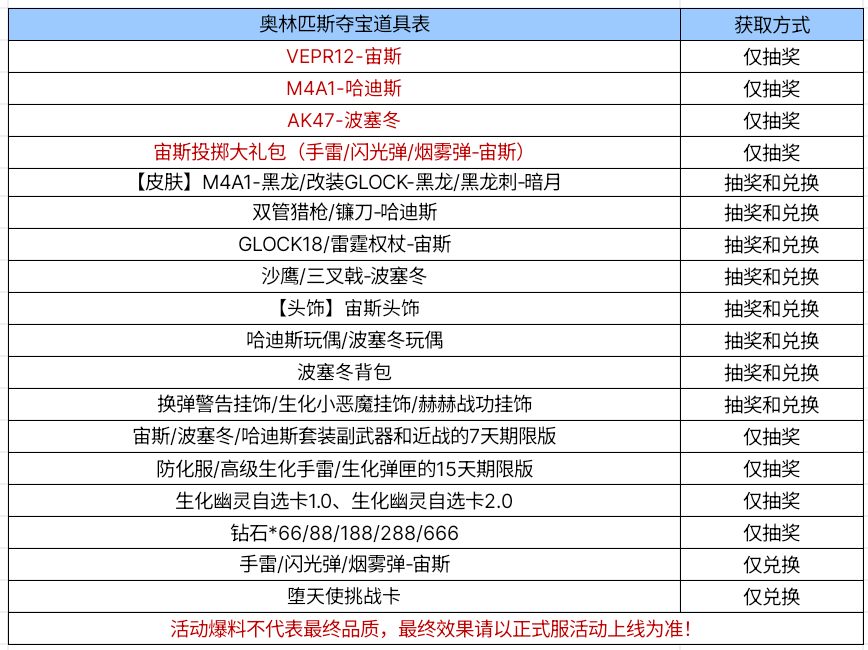 | 奥林匹斯夺宝道具表 | 获取方式 |
|---|---|
| VEPR12-宙斯 | 仅抽奖 |
| M4A1-哈迪斯 | 仅抽奖 |
| AK47-波塞冬 | 仅抽奖 |
| 宙斯投掷大礼包（手雷/闪光弹/烟雾弹-宙斯） | 仅抽奖 |
| 【皮肤】M4A1-黑龙/改装GLOCK-黑龙/黑龙刺-暗月 | 抽奖和兑换 |
| 双管猎枪/镰刀-哈迪斯 | 抽奖和兑换 |
| GLOCK18/雷霆权杖-宙斯 | 抽奖和兑换 |
| 沙鹰/三叉戟-波塞冬 | 抽奖和兑换 |
| 【头饰】宙斯头饰 | 抽奖和兑换 |
| 哈迪斯玩偶/波塞冬玩偶 | 抽奖和兑换 |
| 波塞冬背包 | 抽奖和兑换 |
| 换弹警告挂饰/生化小恶魔挂饰/赫赫战功挂饰 | 抽奖和兑换 |
| 宙斯/波塞冬/哈迪斯套装副武器和近战的7天期限版 | 仅抽奖 |
| 防化服/高级生化手雷/生化弹匣的15天期限版 | 仅抽奖 |
| 生化幽灵自选卡1.0、生化幽灵自选卡2.0 | 仅抽奖 |
| 钻石*66/88/188/288/666 | 仅抽奖 |
| 手雷/闪光弹/烟雾弹-宙斯 | 仅兑换 |
| 堕天使挑战卡 | 仅兑换 |

活动爆料不代表最终品质，最终效果请以正式服活动上线为准！